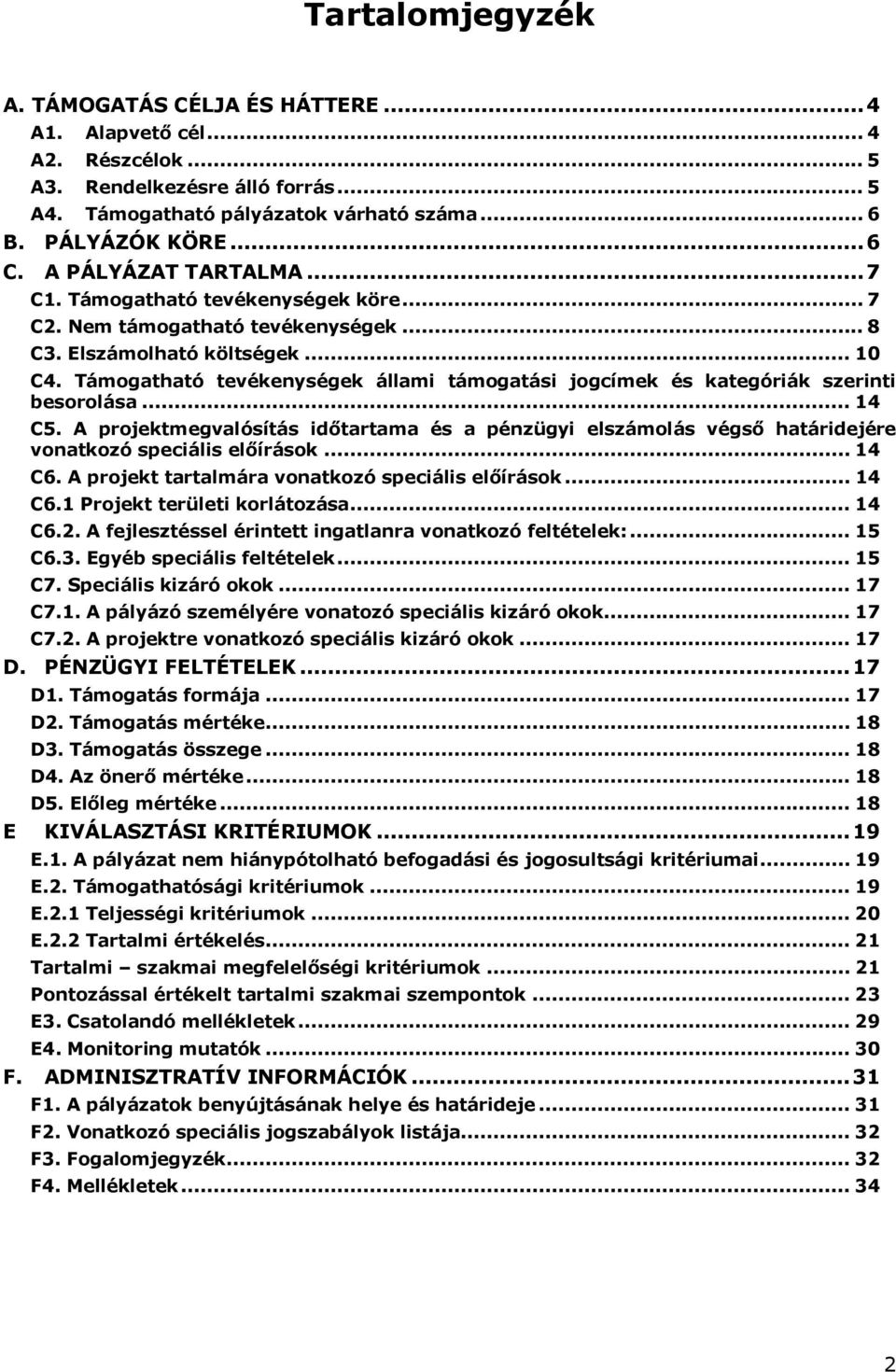 Tartalomjegyzék

A. TÁMOGATÁS CÉLJA ÉS HÁTTERE ... 4
A1. Alapvető cél ... 4
A2. Részcélok ... 5
A3. Rendelkezésre álló forrás ... 5
A4. Támogatható pályázatok várható száma ... 6
B. PÁLYÁZÓK KÖRE ... 6
C. A PÁLYÁZAT TARTALMA ... 7
C1. Támogatható tevékenységek köre ... 7
C2. Nem támogatható tevékenységek ... 8
C3. Elszámolható költségek ... 10
C4. Támogatható tevékenységek állami támogatási jogcímek és kategóriák szerinti besorolása ... 14
C5. A projektmegvalósítás időtartama és a pénzügyi elszámolás végső határidejére vonatkozó speciális előírások ... 14
C6. A projekt tartalmára vonatkozó speciális előírások ... 14
C6.1 Projekt területi korlátozása ... 14
C6.2. A fejlesztéssel érintett ingatlanra vonatkozó feltételek: ... 15
C6.3. Egyéb speciális feltételek ... 15
C7. Speciális kizáró okok ... 17
C7.1. A pályázó személyére vonatozó speciális kizáró okok ... 17
C7.2. A projektre vonatkozó speciális kizáró okok ... 17
D. PÉNZÜGYI FELTÉTELEK ... 17
D1. Támogatás formája ... 17
D2. Támogatás mértéke ... 18
D3. Támogatás összege ... 18
D4. Az önerő mértéke ... 18
D5. Előleg mértéke ... 18
E KIVÁLASZTÁSI KRITÉRIUMOK ... 19
E.1. A pályázat nem hiánypótolható befogadási és jogosultsági kritériumai ... 19
E.2. Támogathatósági kritériumok ... 19
E.2.1 Teljességi kritériumok ... 20
E.2.2 Tartalmi értékelés ... 21
Tartalmi – szakmai megfelelőségi kritériumok ... 21
Pontozással értékelt tartalmi szakmai szempontok ... 23
E3. Csatolandó mellékletek ... 29
E4. Monitoring mutatók ... 30
F. ADMINISZTRATÍV INFORMÁCIÓK ... 31
F1. A pályázatok benyújtásának helye és határideje ... 31
F2. Vonatkozó speciális jogszabályok listája ... 32
F3. Fogalomjegyzék ... 32
F4. Mellékletek ... 34

2